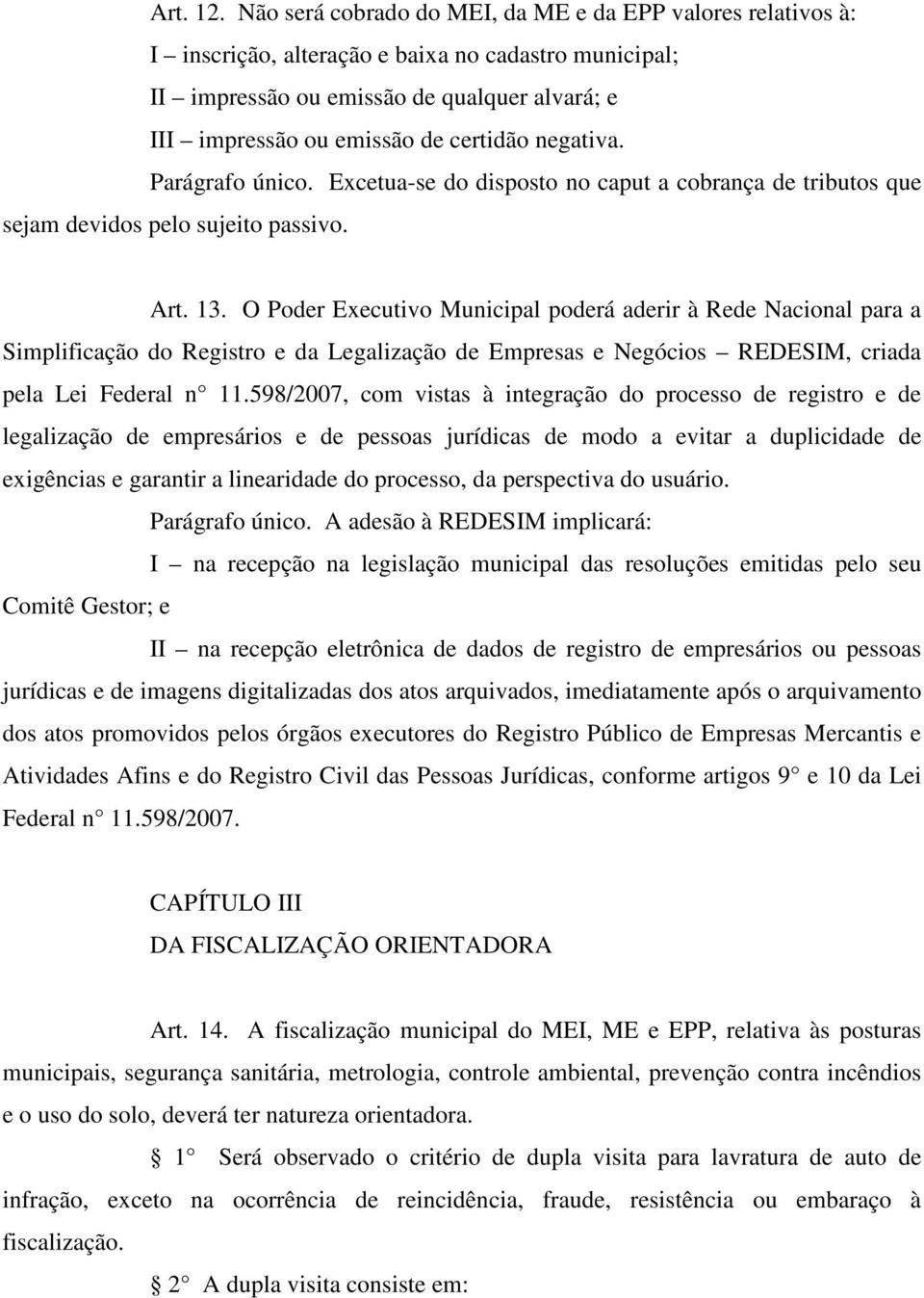 Art. 12. Não será cobrado do MEI, da ME e da EPP valores relativos à:
I – inscrição, alteração e baixa no cadastro municipal;
II – impressão ou emissão de qualquer alvará; e
III – impressão ou emissão de certidão negativa.

Parágrafo único. Excetua-se do disposto no caput a cobrança de tributos que sejam devidos pelo sujeito passivo.

Art. 13. O Poder Executivo Municipal poderá aderir à Rede Nacional para a Simplificação do Registro e da Legalização de Empresas e Negócios – REDESIM, criada pela Lei Federal n° 11.598/2007, com vistas à integração do processo de registro e de legalização de empresários e de pessoas jurídicas de modo a evitar a duplicidade de exigências e garantir a linearidade do processo, da perspectiva do usuário.

Parágrafo único. A adesão à REDESIM implicará:

I – na recepção na legislação municipal das resoluções emitidas pelo seu Comitê Gestor; e

II – na recepção eletrônica de dados de registro de empresários ou pessoas jurídicas e de imagens digitalizadas dos atos arquivados, imediatamente após o arquivamento dos atos promovidos pelos órgãos executores do Registro Público de Empresas Mercantis e Atividades Afins e do Registro Civil das Pessoas Jurídicas, conforme artigos 9° e 10 da Lei Federal n° 11.598/2007.

CAPÍTULO III
DA FISCALIZAÇÃO ORIENTADORA

Art. 14. A fiscalização municipal do MEI, ME e EPP, relativa às posturas municipais, segurança sanitária, metrologia, controle ambiental, prevenção contra incêndios e o uso do solo, deverá ter natureza orientadora.

§ 1° Será observado o critério de dupla visita para lavratura de auto de infração, exceto na ocorrência de reincidência, fraude, resistência ou embaraço à fiscalização.

§ 2° A dupla visita consiste em: